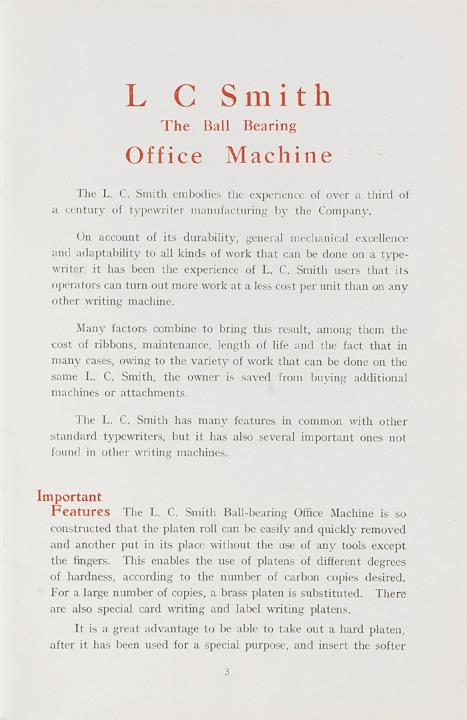 L C Smith
The Ball Bearing
Office Machine

The L. C. Smith embodies the experience of over a third of a century of typewriter manufacturing by the Company.

On account of its durability, general mechanical excellence and adaptability to all kinds of work that can be done on a typewriter it has been the experience of L. C. Smith users that its operators can turn out more work at a less cost per unit than on any other writing machine.

Many factors combine to bring this result, among them the cost of ribbons, maintenance, length of life and the fact that in many cases, owing to the variety of work that can be done on the same L. C. Smith, the owner is saved from buying additional machines or attachments.

The L. C. Smith has many features in common with other standard typewriters, but it has also several important ones not found in other writing machines.

Important Features The L. C. Smith Ball-bearing Office Machine is so constructed that the platen roll can be easily and quickly removed and another put in its place without the use of any tools except the fingers. This enables the use of platens of different degrees of hardness, according to the number of carbon copies desired. For a large number of copies, a brass platen is substituted. There are also special card writing and label writing platens.

It is a great advantage to be able to take out a hard platen, after it has been used for a special purpose, and insert the softer

3